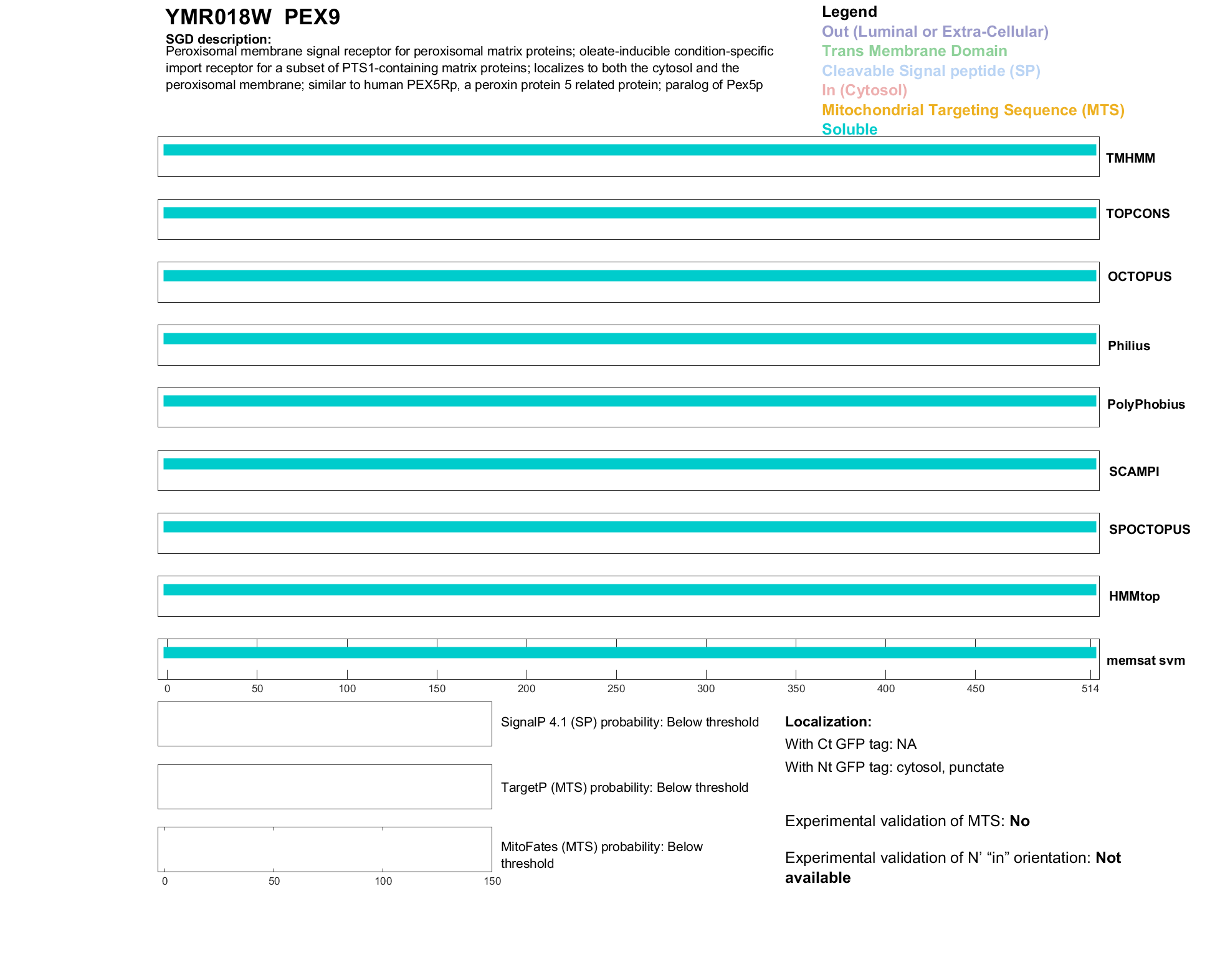 YMR018W PEX9

SGD description:
Peroxisomal membrane signal receptor for peroxisomal matrix proteins; oleate-inducible condition-specific import receptor for a subset of PTS1-containing matrix proteins; localizes to both the cytosol and the peroxisomal membrane; similar to human PEX5Rp, a peroxin protein 5 related protein; paralog of Pex5p

Legend
Out (Luminal or Extra-Cellular)
Trans Membrane Domain
Cleavable Signal peptide (SP)
In (Cytosol)
Mitochondrial Targeting Sequence (MTS)
Soluble

TMHMM

TOPCONS

OCTOPUS

Philius

PolyPhobius

SCAMPI

SPOCTOPUS

HMMtop

memsat svm

0 50 100 150 200 250 300 350 400 450 514

SignalP 4.1 (SP) probability: Below threshold

TargetP (MTS) probability: Below threshold

MitoFates (MTS) probability: Below threshold

0 50 100 150

Localization:
With Ct GFP tag: NA
With Nt GFP tag: cytosol, punctate

Experimental validation of MTS: No

Experimental validation of N' "in" orientation: Not available